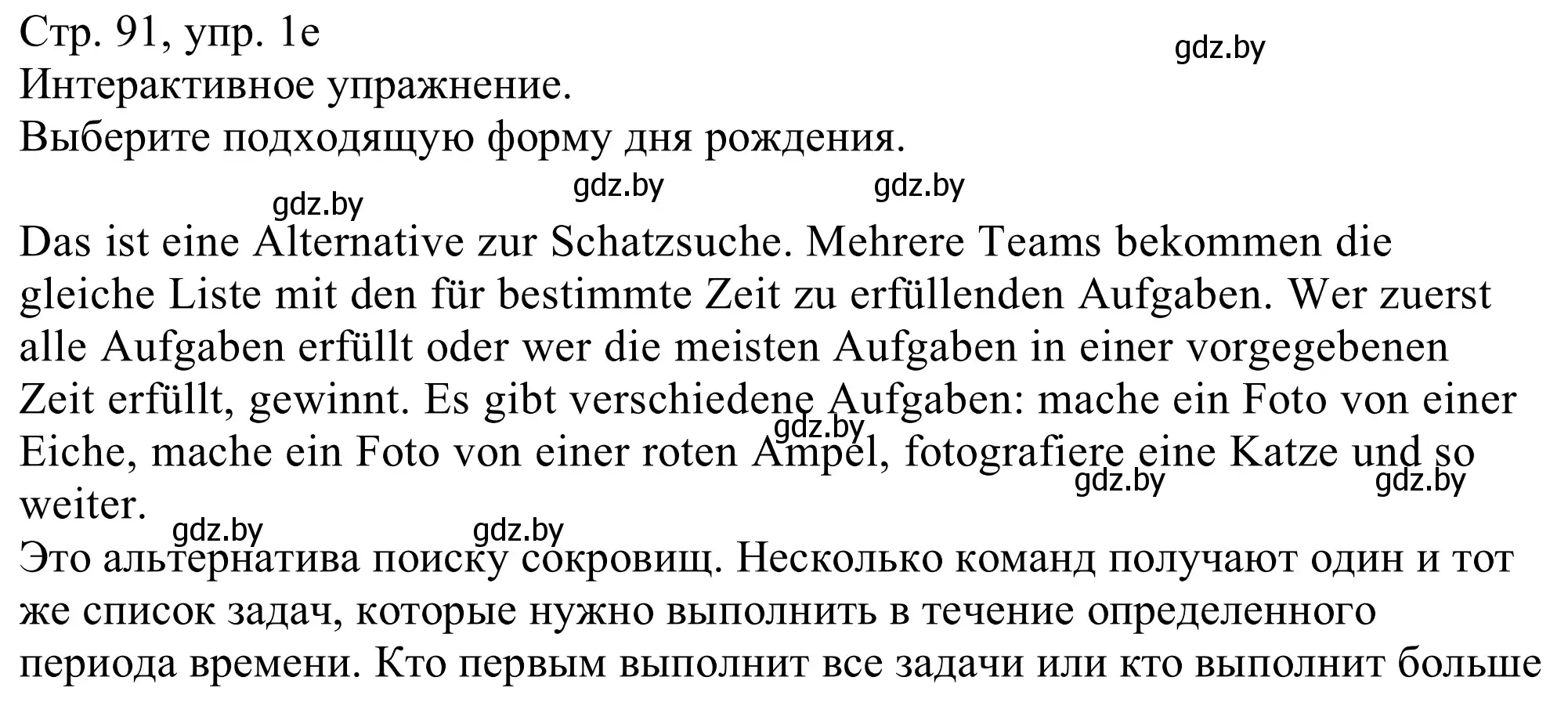 Стр. 91, упр. 1e
gdz.by
Интерактивное упражнение.
Выберите подходящую форму дня рождения.
gdz.by gdz.by gdz.by

Das ist eine Alternative zur Schatzsuche. Mehrere Teams bekommen die gleiche Liste mit den für bestimmte Zeit zu erfüllenden Aufgaben. Wer zuerst alle Aufgaben erfüllt oder wer die meisten Aufgaben in einer vorgegebenen Zeit erfüllt, gewinnt. Es gibt verschiedene Aufgaben: mache ein Foto von einer Eiche, mache ein Foto von einer roten Ampel, fotografiere eine Katze und so weiter.
gdz.by gdz.by gdz.by gdz.by gdz.by
Это альтернатива поиску сокровищ. Несколько команд получают один и тот же список задач, которые нужно выполнить в течение определенного периода времени. Кто первым выполнит все задачи или кто выполнит больше